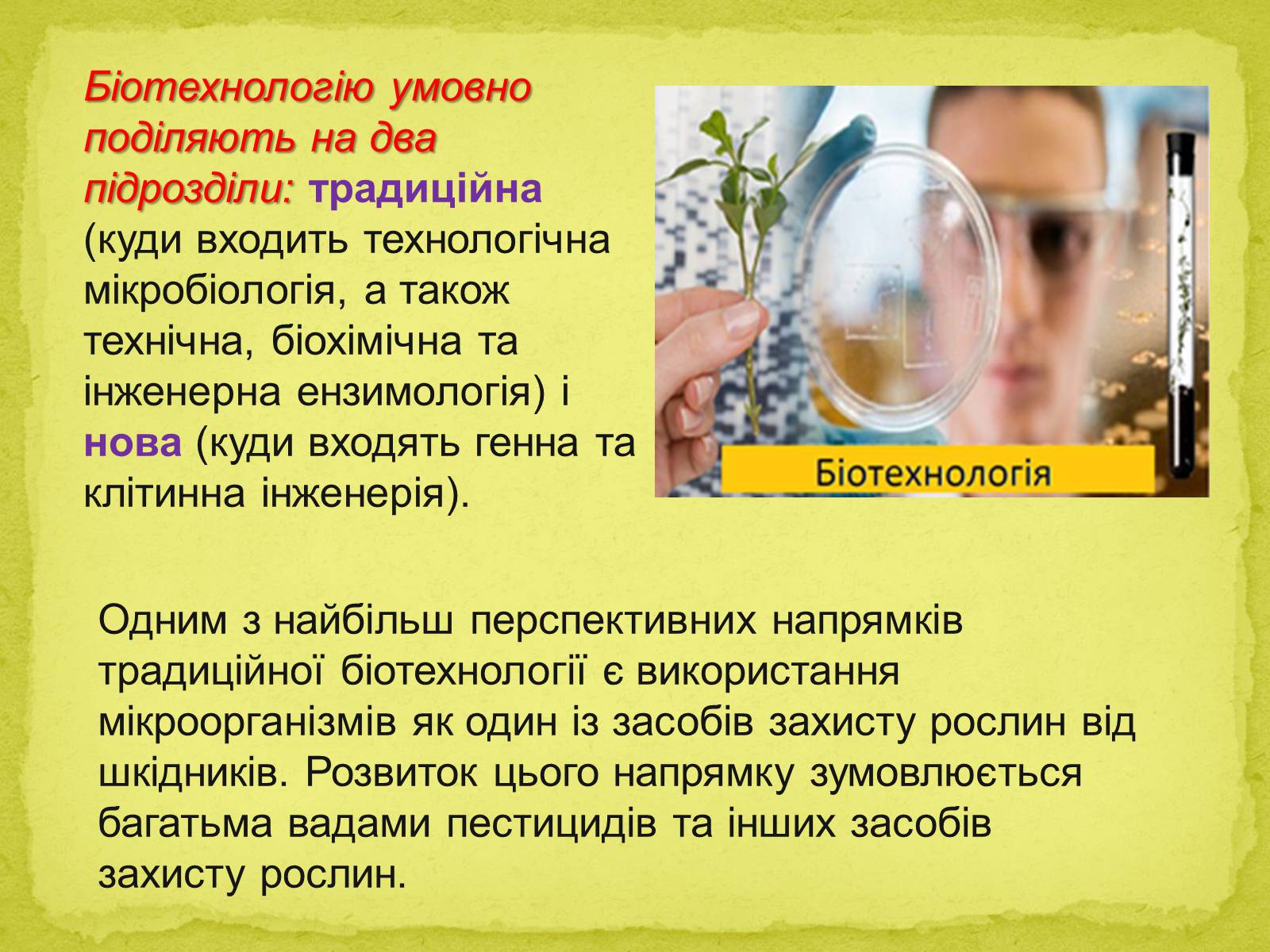 Біотехнологію умовно поділяють на два підрозділи: традиційна (куди входить технологічна мікробіологія, а також технічна, біохімічна та інженерна ензимологія) і нова (куди входять генна та клітинна інженерія).

Біотехнологія

Одним з найбільш перспективних напрямків традиційної біотехнології є використання мікроорганізмів як один із засобів захисту рослин від шкідників. Розвиток цього напрямку зумовлюється багатьма вадами пестицидів та інших засобів захисту рослин.